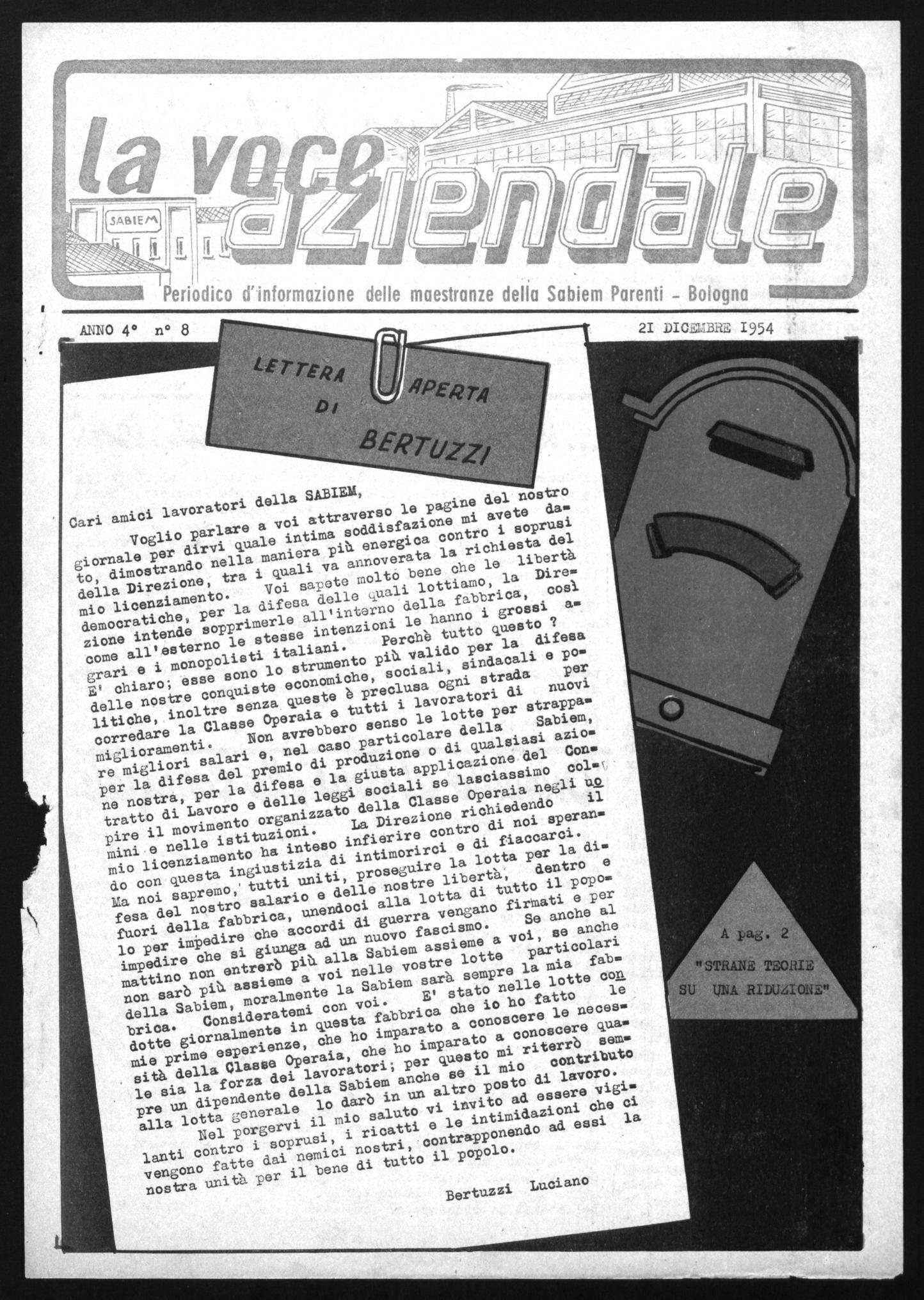 la voce aziendale

SABIEM

Periodico d'informazione delle maestranze della Sabiem Parenti - Bologna

ANNO 4° n° 8

21 DICEMBRE 1954

LETTERA APERTA DI BERTUZZI

Cari amici lavoratori della SABIEM,

Voglio parlare a voi attraverso le pagine del nostro giornale per dirvi quale intima soddisfazione mi avete dato, dimostrando nella maniera più energica contro i soprusi della Direzione, tra i quali va annoverata la richiesta del mio licenziamento. Voi sapete molto bene che le libertà democratiche, per la difesa delle quali lottiamo, la Direzione intende sopprimerle all'interno della fabbrica, così come all'esterno le stesse intenzioni le hanno i grossi agrari e i monopolisti italiani. Perchè tutto questo ? E' chiaro; esse sono lo strumento più valido per la difesa delle nostre conquiste economiche, sociali, sindacali e politiche, inoltre senza queste è preclusa ogni strada per corredare la Classe Operaia e tutti i lavoratori di nuovi miglioramenti. Non avrebbero senso le lotte per strappare migliori salari e, nel caso particolare della Sabiem, per la difesa del premio di produzione o di qualsiasi azione nostra, per la difesa e la giusta applicazione del Contratto di Lavoro e delle leggi sociali se lasciassimo colpire il movimento organizzato della Classe Operaia negli uomini e nelle istituzioni. La Direzione richiedendo il mio licenziamento ha inteso infierire contro di noi sperando con questa ingiustizia di intimorirci e di fiaccarci. Ma noi sapremo, tutti uniti, proseguire la lotta per la difesa del nostro salario e delle nostre libertà, dentro e fuori della fabbrica, unendoci alla lotta di tutto il popolo per impedire che accordi di guerra vengano firmati e per impedire che si giunga ad un nuovo fascismo. Se anche al mattino non entrerò più alla Sabiem assieme a voi, se anche non sarò più assieme a voi nelle vostre lotte particolari della Sabiem, moralmente la Sabiem sarà sempre la mia fabbrica. Consideratemi con voi. E' stato nelle lotte condotte giornalmente in questa fabbrica che io ho fatto le mie prime esperienze, che ho imparato a conoscere le necessità della Classe Operaia, che ho imparato a conoscere quale sia la forza dei lavoratori; per questo mi riterrò sempre un dipendente della Sabiem anche se il mio contributo alla lotta generale lo darò in un altro posto di lavoro.

Nel porgervi il mio saluto vi invito ad essere vigilanti contro i soprusi, i ricatti e le intimidazioni che ci vengono fatte dai nemici nostri, contrapponendo ad essi la nostra unità per il bene di tutto il popolo.

Bertuzzi Luciano

A pag. 2
"STRANE TEORIE SU UNA RIDUZIONE"